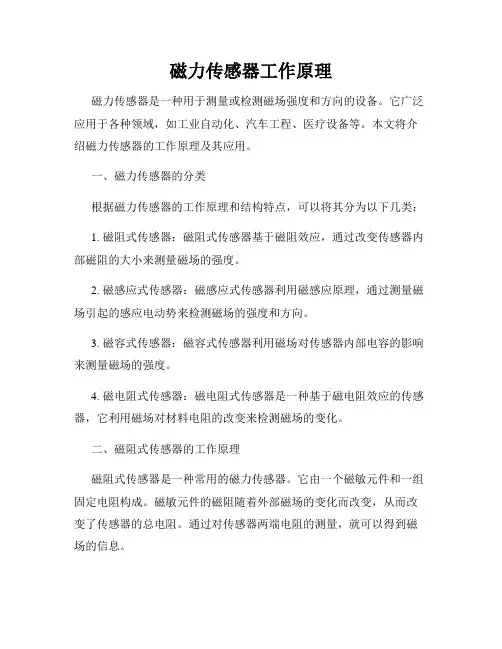 磁力传感器工作原理

磁力传感器是一种用于测量或检测磁场强度和方向的设备。它广泛应用于各种领域，如工业自动化、汽车工程、医疗设备等。本文将介绍磁力传感器的工作原理及其应用。

一、磁力传感器的分类

根据磁力传感器的工作原理和结构特点，可以将其分为以下几类：

1. 磁阻式传感器：磁阻式传感器基于磁阻效应，通过改变传感器内部磁阻的大小来测量磁场的强度。

2. 磁感应式传感器：磁感应式传感器利用磁感应原理，通过测量磁场引起的感应电动势来检测磁场的强度和方向。

3. 磁容式传感器：磁容式传感器利用磁场对传感器内部电容的影响来测量磁场的强度。

4. 磁电阻式传感器：磁电阻式传感器是一种基于磁电阻效应的传感器，它利用磁场对材料电阻的改变来检测磁场的变化。

二、磁阻式传感器的工作原理

磁阻式传感器是一种常用的磁力传感器。它由一个磁敏元件和一组固定电阻构成。磁敏元件的磁阻随着外部磁场的变化而改变，从而改变了传感器的总电阻。通过对传感器两端电阻的测量，就可以得到磁场的信息。